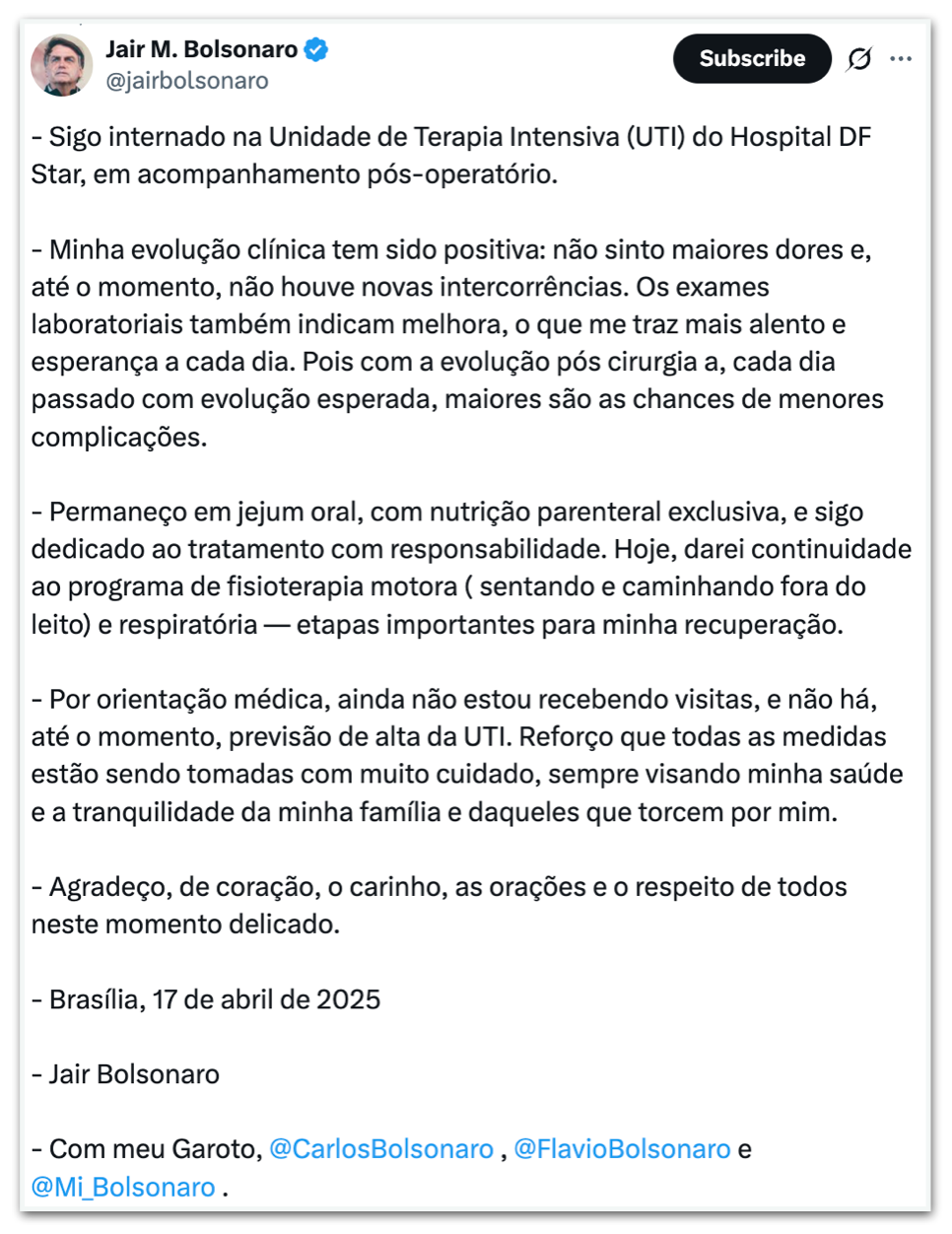 Jair M. Bolsonaro
@jairbolsonaro

Subscribe

- Sigo internado na Unidade de Terapia Intensiva (UTI) do Hospital DF Star, em acompanhamento pós-operatório.

- Minha evolução clínica tem sido positiva: não sinto maiores dores e, até o momento, não houve novas intercorrências. Os exames laboratoriais também indicam melhora, o que me traz mais alento e esperança a cada dia. Pois com a evolução pós cirurgia a, cada dia passado com evolução esperada, maiores são as chances de menores complicações.

- Permaneço em jejum oral, com nutrição parenteral exclusiva, e sigo dedicado ao tratamento com responsabilidade. Hoje, darei continuidade ao programa de fisioterapia motora ( sentando e caminhando fora do leito) e respiratória — etapas importantes para minha recuperação.

- Por orientação médica, ainda não estou recebendo visitas, e não há, até o momento, previsão de alta da UTI. Reforço que todas as medidas estão sendo tomadas com muito cuidado, sempre visando minha saúde e a tranquilidade da minha família e daqueles que torcem por mim.

- Agradeço, de coração, o carinho, as orações e o respeito de todos neste momento delicado.

- Brasília, 17 de abril de 2025

- Jair Bolsonaro

- Com meu Garoto, @CarlosBolsonaro , @FlavioBolsonaro e @Mi_Bolsonaro .